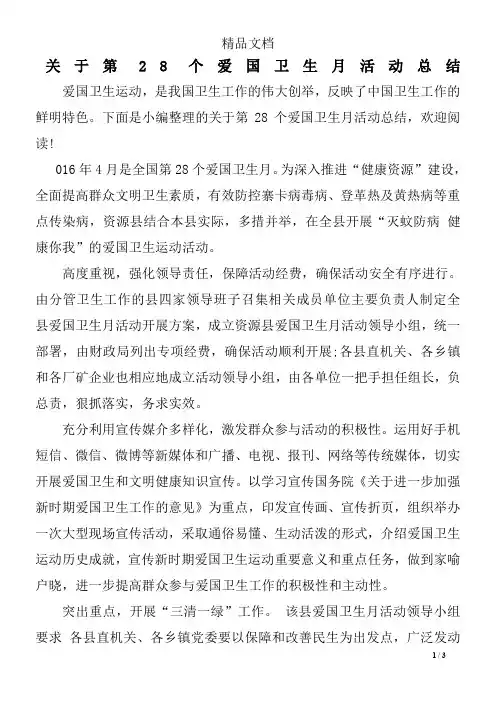 精品文档

关于第 28 个爱国卫生月活动总结

爱国卫生运动，是我国卫生工作的伟大创举，反映了中国卫生工作的鲜明特色。下面是小编整理的关于第 28 个爱国卫生月活动总结，欢迎阅读!

016 年 4 月是全国第 28 个爱国卫生月。为深入推进“健康资源”建设，全面提高群众文明卫生素质，有效防控寨卡病毒病、登革热及黄热病等重点传染病，资源县结合本县实际，多措并举，在全县开展“灭蚊防病 健康你我”的爱国卫生运动活动。

高度重视，强化领导责任，保障活动经费，确保活动安全有序进行。由分管卫生工作的县四家领导班子召集相关成员单位主要负责人制定全县爱国卫生月活动开展方案，成立资源县爱国卫生月活动领导小组，统一部署，由财政局列出专项经费，确保活动顺利开展;各县直机关、各乡镇和各厂矿企业也相应地成立活动领导小组，由各单位一把手担任组长，负总责，狠抓落实，务求实效。

充分利用宣传媒介多样化，激发群众参与活动的积极性。运用好手机短信、微信、微博等新媒体和广播、电视、报刊、网络等传统媒体，切实开展爱国卫生和文明健康知识宣传。以学习宣传国务院《关于进一步加强新时期爱国卫生工作的意见》为重点，印发宣传画、宣传折页，组织举办一次大型现场宣传活动，采取通俗易懂、生动活泼的形式，介绍爱国卫生运动历史成就，宣传新时期爱国卫生运动重要意义和重点任务，做到家喻户晓，进一步提高群众参与爱国卫生工作的积极性和主动性。

突出重点，开展“三清一绿”工作。 该县爱国卫生月活动领导小组要求 各县直机关、各乡镇党委要以保障和改善民生为出发点，广泛发动

1 / 3